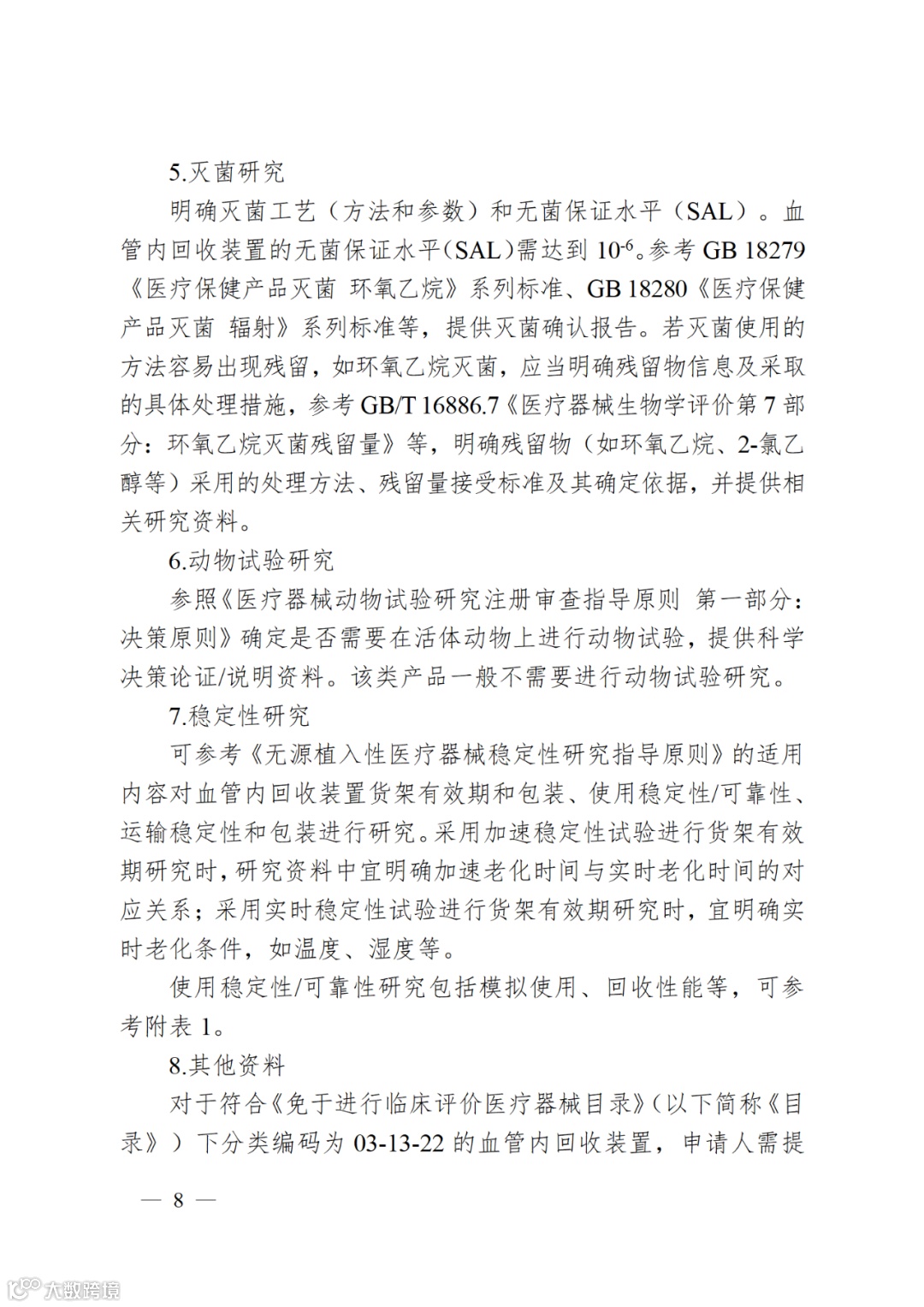 5.灭菌研究

明确灭菌工艺（方法和参数）和无菌保证水平（SAL）。血管内回收装置的无菌保证水平(SAL)需达到 $10^{-6}$。参考 GB 18279《医疗保健产品灭菌 环氧乙烷》系列标准、GB 18280《医疗保健产品灭菌 辐射》系列标准等，提供灭菌确认报告。若灭菌使用的方法容易出现残留，如环氧乙烷灭菌，应当明确残留物信息及采取的具体处理措施，参考 GB/T 16886.7《医疗器械生物学评价第 7 部分：环氧乙烷灭菌残留量》等，明确残留物（如环氧乙烷、2-氯乙醇等）采用的处理方法、残留量接受标准及其确定依据，并提供相关研究资料。

6.动物试验研究

参照《医疗器械动物试验研究注册审查指导原则 第一部分：决策原则》确定是否需要在活体动物上进行动物试验，提供科学决策论证/说明资料。该类产品一般不需要进行动物试验研究。

7.稳定性研究

可参考《无源植入性医疗器械稳定性研究指导原则》的适用内容对血管内回收装置货架有效期和包装、使用稳定性/可靠性、运输稳定性和包装进行研究。采用加速稳定性试验进行货架有效期研究时，研究资料中宜明确加速老化时间与实时老化时间的对应关系；采用实时稳定性试验进行货架有效期研究时，宜明确实时老化条件，如温度、湿度等。

使用稳定性/可靠性研究包括模拟使用、回收性能等，可参考附表 1。

8.其他资料

对于符合《免于进行临床评价医疗器械目录》（以下简称《目录》）下分类编码为 03-13-22 的血管内回收装置，申请人需提

— 8 —

大数跨境